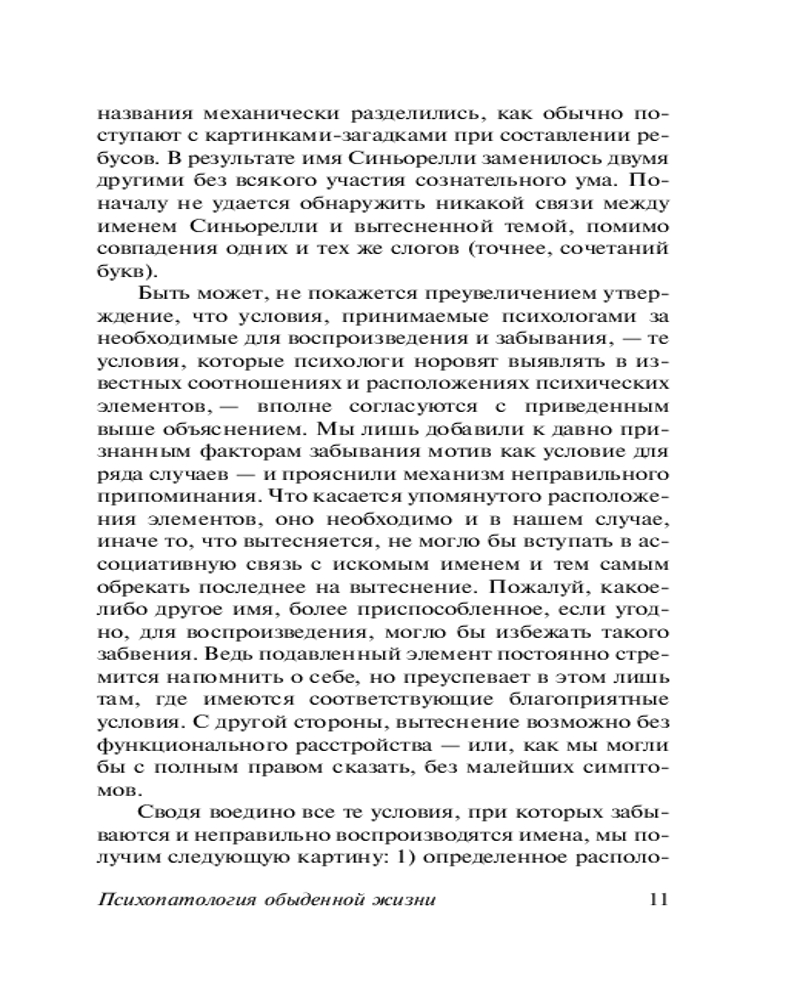 названия механически разделились, как обычно поступают с картинками-загадками при составлении ребусов. В результате имя Синьорелли заменилось двумя другими без всякого участия сознательного ума. Поначалу не удается обнаружить никакой связи между именем Синьорелли и вытесненной темой, помимо совпадения одних и тех же слогов (точнее, сочетаний букв).

Быть может, не покажется преувеличением утверждение, что условия, принимаемые психологами за необходимые для воспроизведения и забывания, — те условия, которые психологи норовят выявлять в известных соотношениях и расположениях психических элементов, — вполне согласуются с приведенным выше объяснением. Мы лишь добавили к давно признанным факторам забывания мотив как условие для ряда случаев — и прояснили механизм неправильного припоминания. Что касается упомянутого расположения элементов, оно необходимо и в нашем случае, иначе то, что вытесняется, не могло бы вступать в ассоциативную связь с искомым именем и тем самым обрекать последнее на вытеснение. Пожалуй, какое-либо другое имя, более приспособленное, если угодно, для воспроизведения, могло бы избежать такого забвения. Ведь подавленный элемент постоянно стремится напомнить о себе, но преуспевает в этом лишь там, где имеются соответствующие благоприятные условия. С другой стороны, вытеснение возможно без функционального расстройства — или, как мы могли бы с полным правом сказать, без малейших симптомов.

Сводя воедино все те условия, при которых забываются и неправильно воспроизводятся имена, мы получим следующую картину: 1) определенное располо-

Психопатология обыденной жизни 11